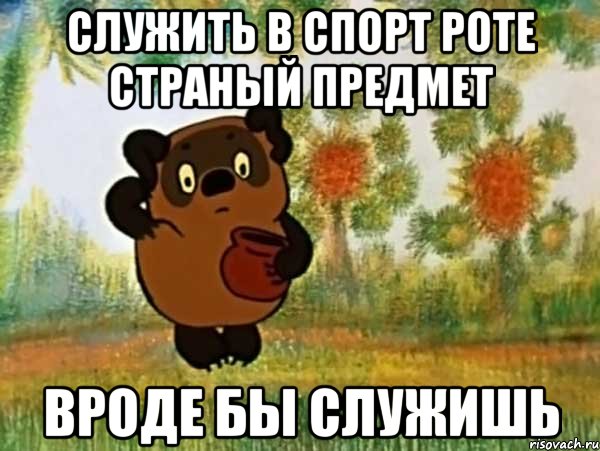 СЛУЖИТЬ В СПОРТ РОТЕ СТРАНЫЙ ПРЕДМЕТ

ВРОДЕ БЫ СЛУЖИШЬ

risovach.ru